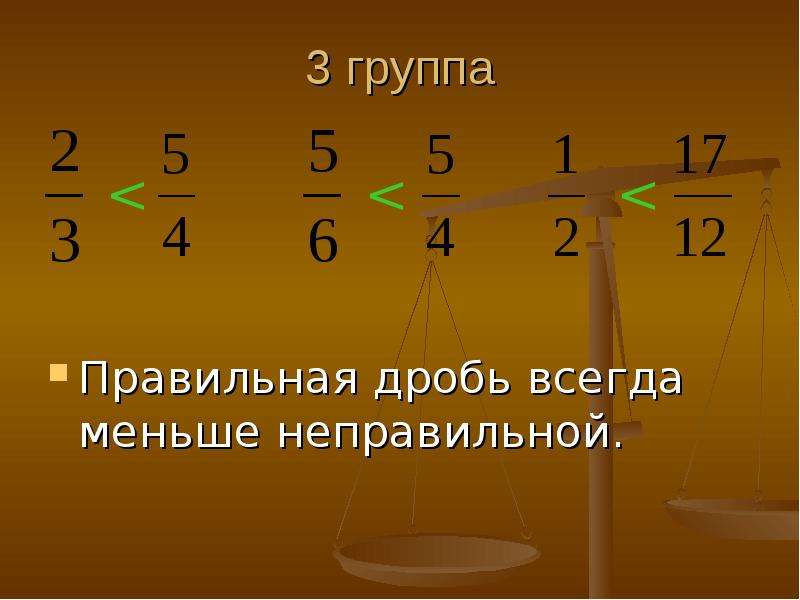 3 группа

$\frac{2}{3} < \frac{5}{4}$ $\frac{5}{6} < \frac{5}{4}$ $\frac{1}{2} < \frac{17}{12}$

Правильная дробь всегда меньше неправильной.